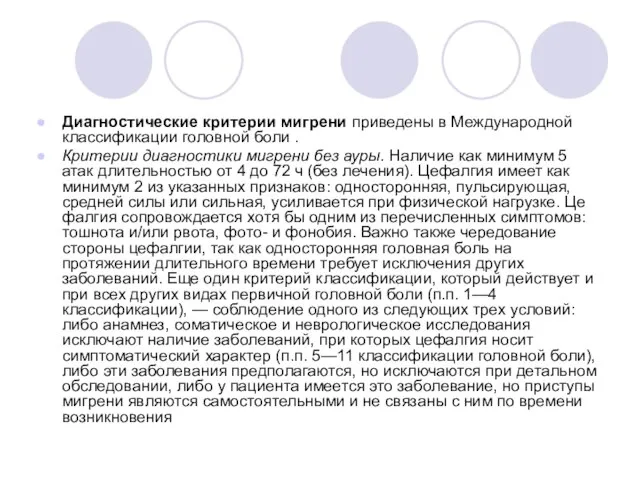 Диагностические критерии мигрени приведены в Международной классификации головной боли .

Критерии диагностики мигрени без ауры. Наличие как минимум 5 атак длительностью от 4 до 72 ч (без лечения). Цефалгия имеет как минимум 2 из указанных признаков: односторонняя, пульсирующая, средней силы или сильная, усиливается при физической нагрузке. Це фалгия сопровождается хотя бы одним из перечисленных симптомов: тошнота и/или рвота, фото- и фонобия. Важно также чередование стороны цефалгии, так как односторонняя головная боль на протяжении длительного времени требует исключения других заболеваний. Еще один критерий классификации, который действует и при всех других видах первичной головной боли (п.п. 1—4 классификации), — соблюдение одного из следующих трех условий: либо анамнез, соматическое и неврологическое исследования исключают наличие заболеваний, при которых цефалгия носит симптоматический характер (п.п. 5—11 классификации головной боли), либо эти заболевания предполагаются, но исключаются при детальном обследовании, либо у пациента имеется это заболевание, но приступы мигрени являются самостоятельными и не связаны с ним по времени возникновения